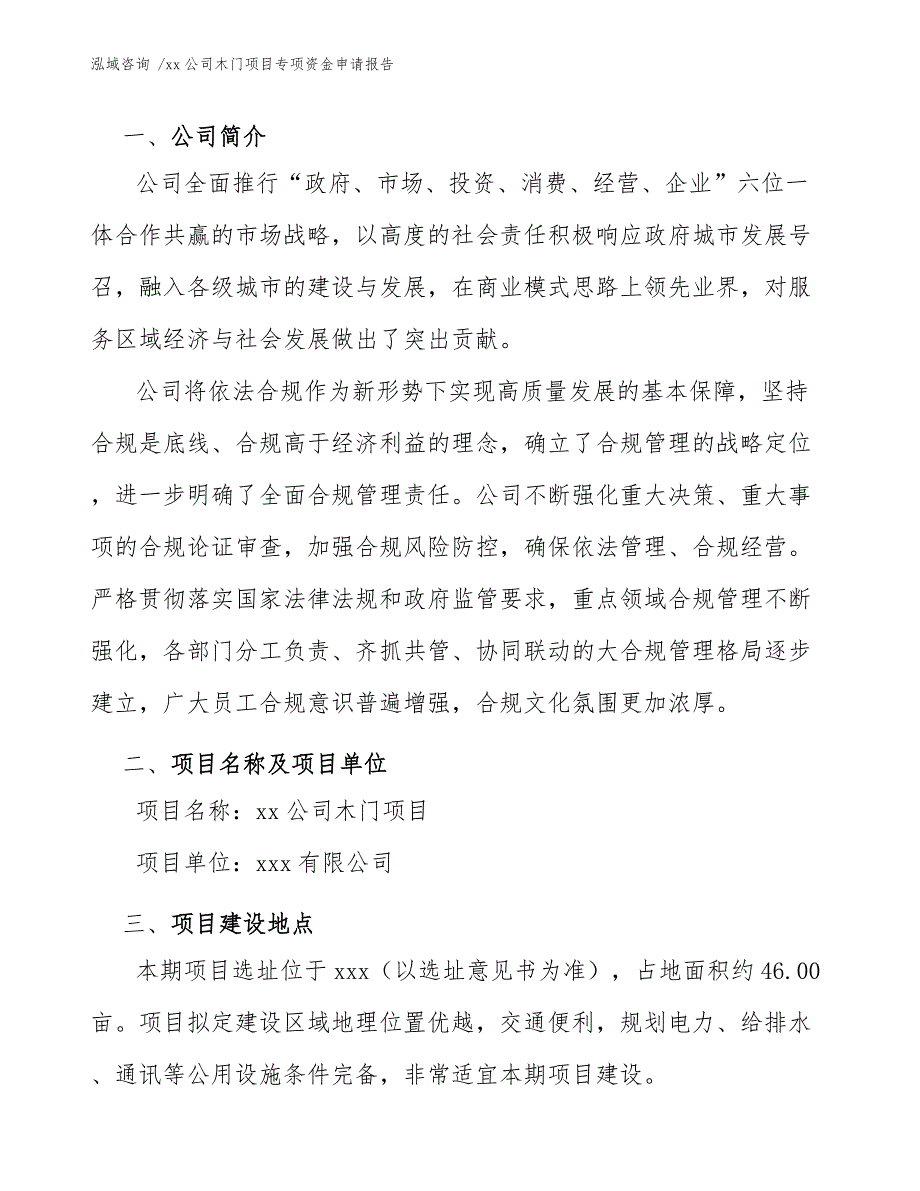 泓域咨询 /xx 公司木门项目专项资金申请报告

一、公司简介

公司全面推行“政府、市场、投资、消费、经营、企业”六位一体合作共赢的市场战略，以高度的社会责任积极响应政府城市发展号召，融入各级城市的建设与发展，在商业模式思路上领先业界，对服务区域经济与社会发展做出了突出贡献。

公司将依法合规作为新形势下实现高质量发展的基本保障，坚持合规是底线、合规高于经济利益的理念，确立了合规管理的战略定位，进一步明确了全面合规管理责任。公司不断强化重大决策、重大事项的合规论证审查，加强合规风险防控，确保依法管理、合规经营。严格贯彻落实国家法律法规和政府监管要求，重点领域合规管理不断强化，各部门分工负责、齐抓共管、协同联动的大合规管理格局逐步建立，广大员工合规意识普遍增强，合规文化氛围更加浓厚。

二、项目名称及项目单位

项目名称：xx 公司木门项目

项目单位：xxx 有限公司

三、项目建设地点

本期项目选址位于 xxx（以选址意见书为准），占地面积约 46.00 亩。项目拟定建设区域地理位置优越，交通便利，规划电力、给排水、通讯等公用设施条件完备，非常适宜本期项目建设。